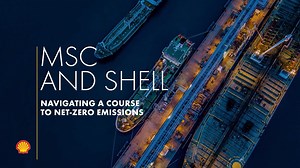 MSC AND SHELL

NAVIGATING A COURSE TO NET-ZERO EMISSIONS